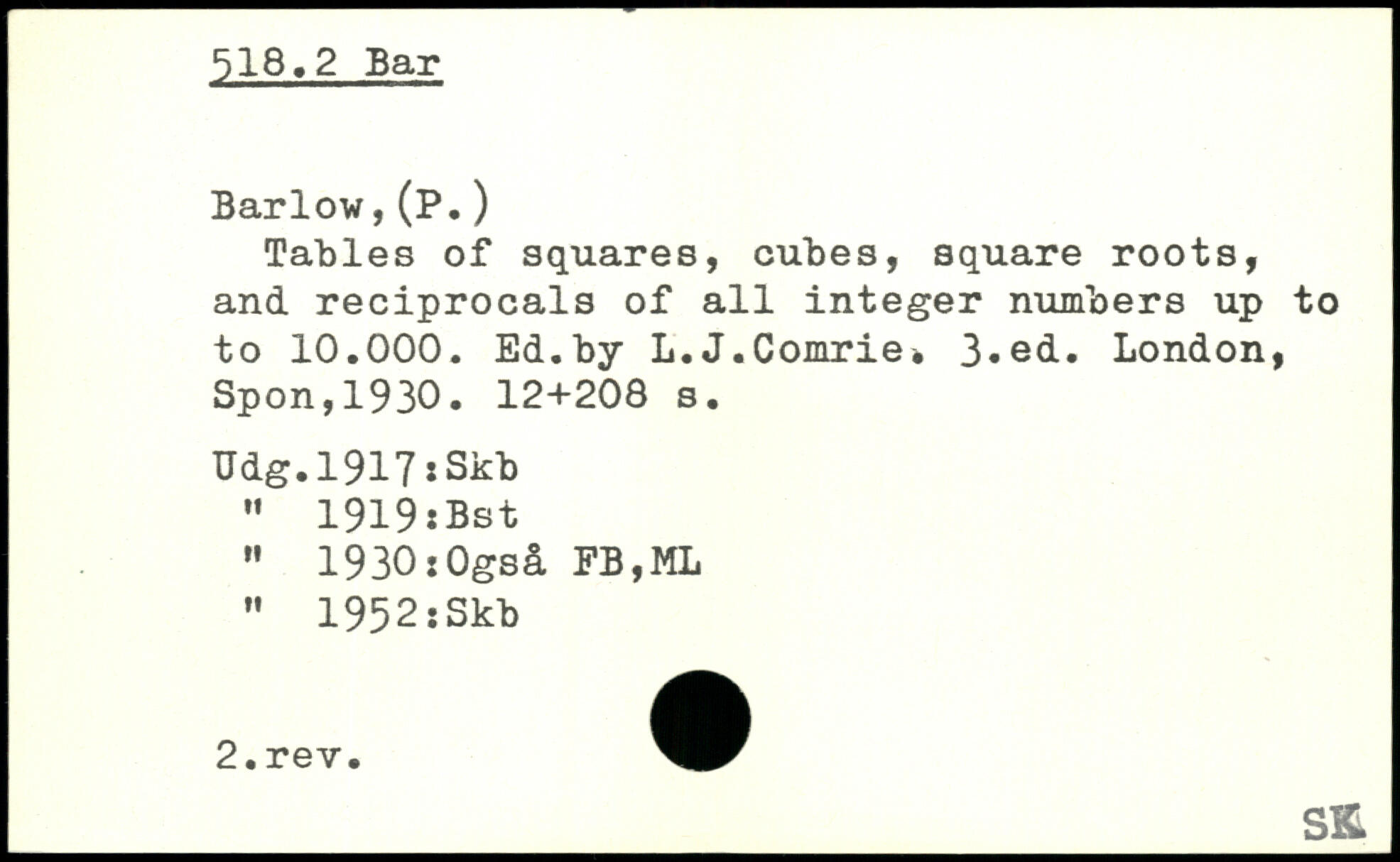 518.2 Bar

Barlow,(P.)
Tables of squares, cubes, square roots, and reciprocals of all integer numbers up to to 10.000. Ed.by L.J.Comrie. 3.ed. London, Spon,1930. 12+208 s.

Udg.1917:Skb
" 1919:Bst
" 1930:Også FB,ML
" 1952:Skb

2.rev.

SK